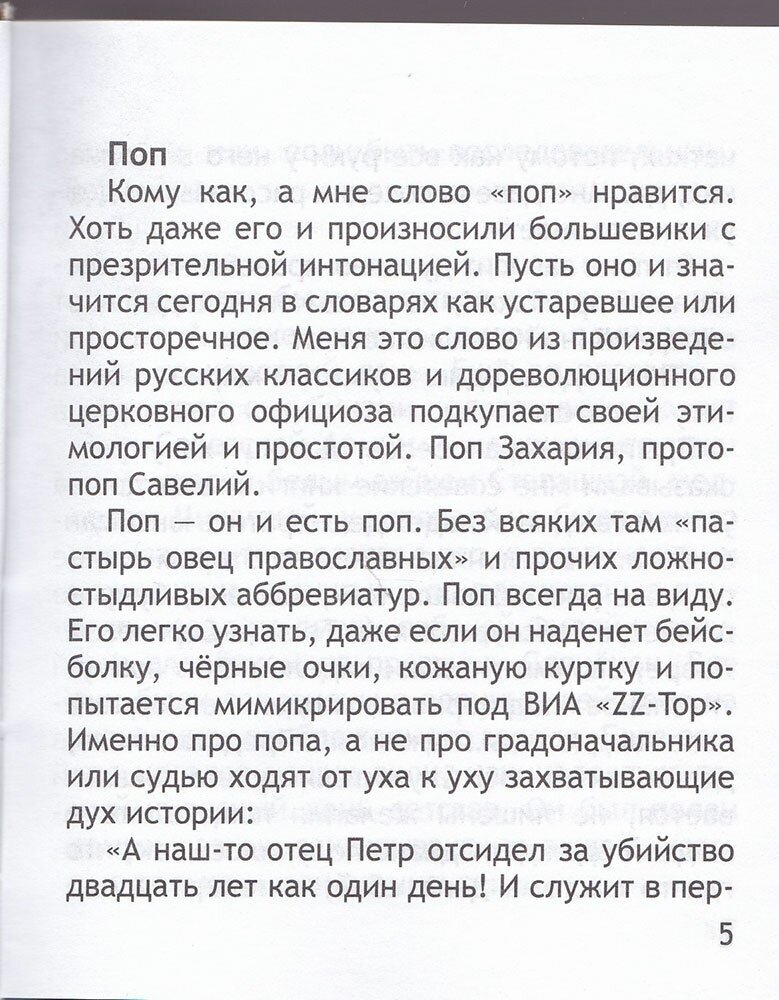 Поп

Кому как, а мне слово «поп» нравится. Хоть даже его и произносили большевики с презрительной интонацией. Пусть оно и значится сегодня в словарях как устаревшее или просторечное. Меня это слово из произведений русских классиков и дореволюционного церковного официоза подкупает своей этимологией и простотой. Поп Захария, протопоп Савелий.

Поп — он и есть поп. Без всяких там «пастырь овец православных» и прочих ложностыдливых аббревиатур. Поп всегда на виду. Его легко узнать, даже если он наденет бейсболку, чёрные очки, кожаную куртку и попытается мимикрировать под ВИА «ZZ-Top». Именно про попа, а не про градоначальника или судью ходят от уха к уху захватывающие дух истории:

«А наш-то отец Петр отсидел за убийство двадцать лет как один день! И служит в пер-

5